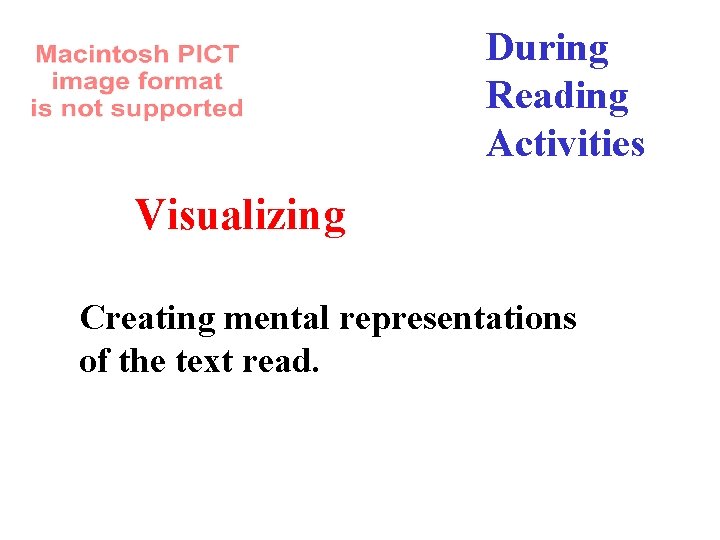 Macintosh PICT
image format
is not supported

During
Reading
Activities

Visualizing

Creating mental representations of the text read.